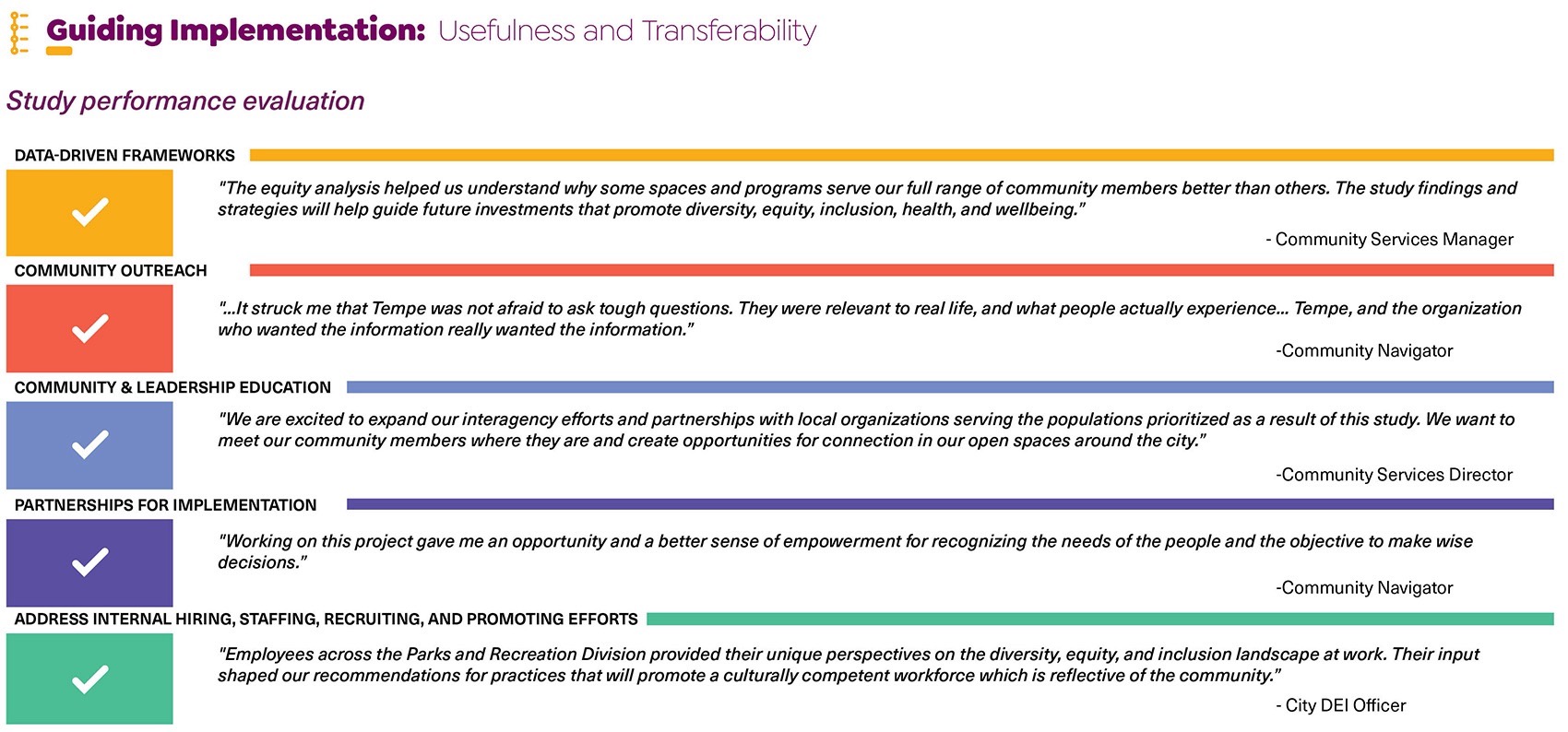 Guiding Implementation: Usefulness and Transferability

Study performance evaluation

DATA-DRIVEN FRAMEWORKS

"The equity analysis helped us understand why some spaces and programs serve our full range of community members better than others. The study findings and strategies will help guide future investments that promote diversity, equity, inclusion, health, and wellbeing."

- Community Services Manager

COMMUNITY OUTREACH

"...It struck me that Tempe was not afraid to ask tough questions. They were relevant to real life, and what people actually experience... Tempe, and the organization who wanted the information really wanted the information."

-Community Navigator

COMMUNITY & LEADERSHIP EDUCATION

"We are excited to expand our interagency efforts and partnerships with local organizations serving the populations prioritized as a result of this study. We want to meet our community members where they are and create opportunities for connection in our open spaces around the city."

-Community Services Director

PARTNERSHIPS FOR IMPLEMENTATION

"Working on this project gave me an opportunity and a better sense of empowerment for recognizing the needs of the people and the objective to make wise decisions."

-Community Navigator

ADDRESS INTERNAL HIRING, STAFFING, RECRUITING, AND PROMOTING EFFORTS

"Employees across the Parks and Recreation Division provided their unique perspectives on the diversity, equity, and inclusion landscape at work. Their input shaped our recommendations for practices that will promote a culturally competent workforce which is reflective of the community."

- City DEI Officer